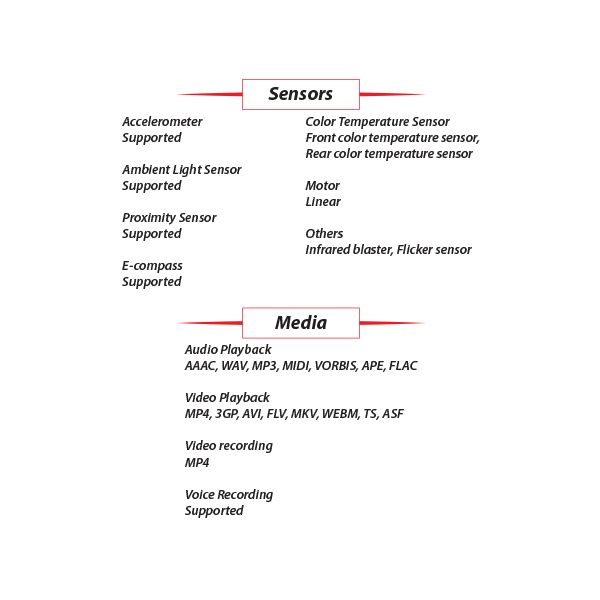 Sensors

Accelerometer
Supported

Ambient Light Sensor
Supported

Proximity Sensor
Supported

E-compass
Supported

Color Temperature Sensor
Front color temperature sensor,
Rear color temperature sensor

Motor
Linear

Others
Infrared blaster, Flicker sensor

Media

Audio Playback
AAAC, WAV, MP3, MIDI, VORBIS, APE, FLAC

Video Playback
MP4, 3GP, AVI, FLV, MKV, WEBM, TS, ASF

Video recording
MP4

Voice Recording
Supported